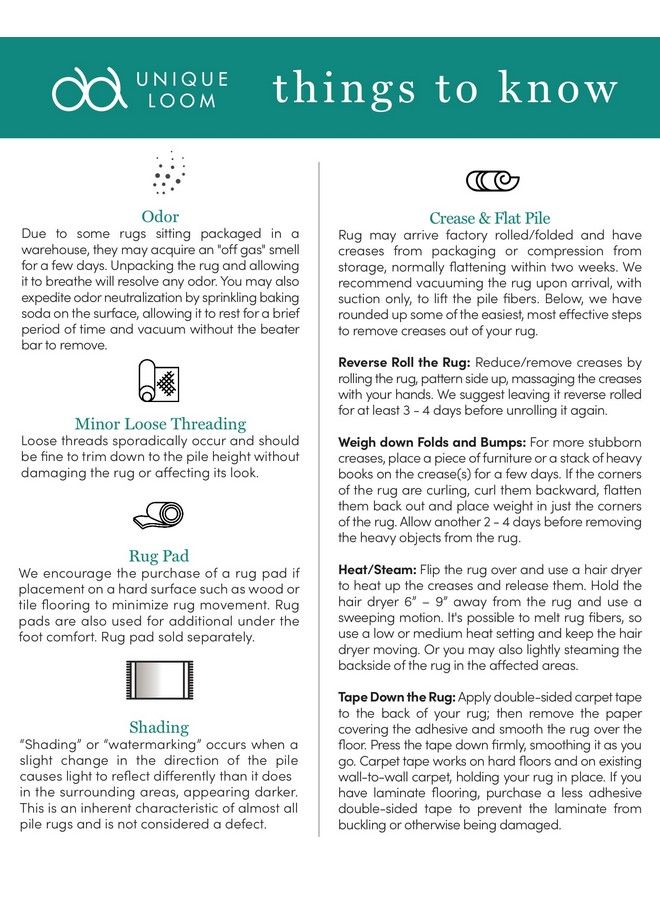 UNIQUE LOOM

things to know

Odor
Due to some rugs sitting packaged in a warehouse, they may acquire an "off gas" smell for a few days. Unpacking the rug and allowing it to breathe will resolve any odor. You may also expedite odor neutralization by sprinkling baking soda on the surface, allowing it to rest for a brief period of time and vacuum without the beater bar to remove.

Minor Loose Threading
Loose threads sporadically occur and should be fine to trim down to the pile height without damaging the rug or affecting its look.

Rug Pad
We encourage the purchase of a rug pad if placement on a hard surface such as wood or tile flooring to minimize rug movement. Rug pads are also used for additional under the foot comfort. Rug pad sold separately.

Shading
"Shading" or "watermarking" occurs when a slight change in the direction of the pile causes light to reflect differently than it does in the surrounding areas, appearing darker. This is an inherent characteristic of almost all pile rugs and is not considered a defect.

Crease & Flat Pile
Rug may arrive factory rolled/folded and have creases from packaging or compression from storage, normally flattening within two weeks. We recommend vacuuming the rug upon arrival, with suction only, to lift the pile fibers. Below, we have rounded up some of the easiest, most effective steps to remove creases out of your rug.

Reverse Roll the Rug: Reduce/remove creases by rolling the rug, pattern side up, massaging the creases with your hands. We suggest leaving it reverse rolled for at least 3 - 4 days before unrolling it again.

Weigh down Folds and Bumps: For more stubborn creases, place a piece of furniture or a stack of heavy books on the crease(s) for a few days. If the corners of the rug are curling, curl them backward, flatten them back out and place weight in just the corners of the rug. Allow another 2 - 4 days before removing the heavy objects from the rug.

Heat/Steam: Flip the rug over and use a hair dryer to heat up the creases and release them. Hold the hair dryer 6" – 9" away from the rug and use a sweeping motion. It's possible to melt rug fibers, so use a low or medium heat setting and keep the hair dryer moving. Or you may also lightly steaming the backside of the rug in the affected areas.

Tape Down the Rug: Apply double-sided carpet tape to the back of your rug; then remove the paper covering the adhesive and smooth the rug over the floor. Press the tape down firmly, smoothing it as you go. Carpet tape works on hard floors and on existing wall-to-wall carpet, holding your rug in place. If you have laminate flooring, purchase a less adhesive double-sided tape to prevent the laminate from buckling or otherwise being damaged.